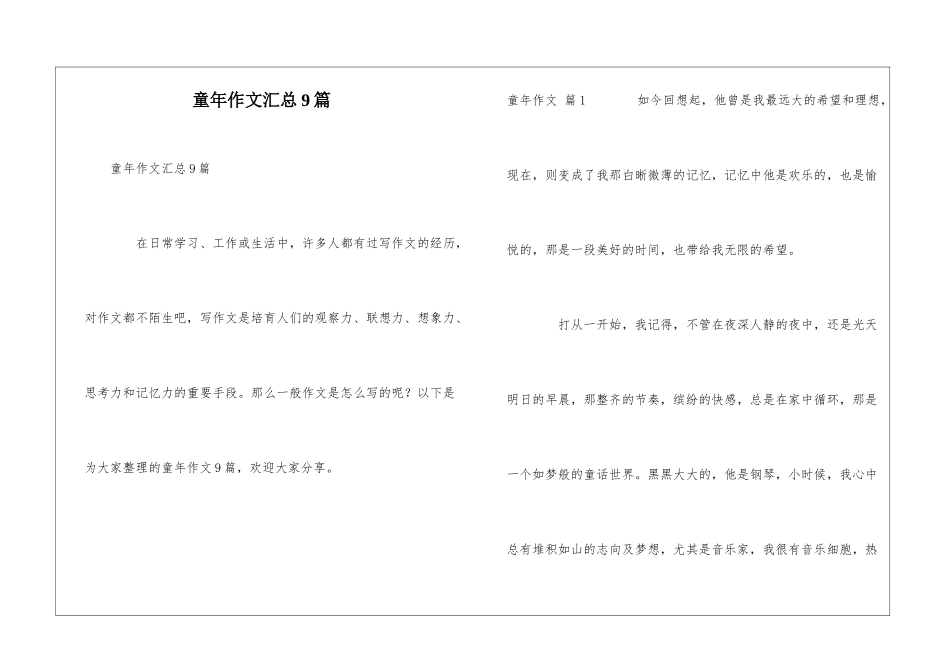 童年作文汇总9篇

童年作文汇总9篇

在日常学习、工作或生活中，许多人都有过写作文的经历，对作文都不陌生吧，写作文是培育人们的观察力、联想力、想象力、思考力和记忆力的重要手段。那么一般作文是怎么写的呢？以下是为大家整理的童年作文9篇，欢迎大家分享。

童年作文 篇1　　如今回想起，他曾是我最远大的希望和理想，现在，则变成了我那白晰微薄的记忆，记忆中他是欢乐的，也是愉悦的，那是一段美好的时间，也带给我无限的希望。

打从一开始，我记得，不管在夜深人静的夜中，还是光天明日的早晨，那整齐的节奏，缤纷的快感，总是在家中循环，那是一个如梦般的童话世界。黑黑大大的，他是钢琴，小时候，我心中总有堆积如山的志向及梦想，尤其是音乐家，我很有音乐细胞，热